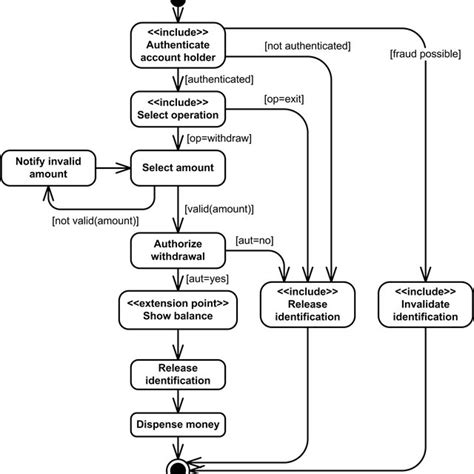 <<include>>
Authenticate account holder

[not authenticated]

[fraud possible]

[authenticated]

<<include>>
Select operation

[op=exit]

[op=withdraw]

Notify invalid amount

Select amount

[not valid(amount)]

[valid(amount)]

Authorize withdrawal

[aut=no]

[aut=yes]

<<extension point>>
Show balance

<<include>>
Release identification

<<include>>
Invalidate identification

Release identification

Dispense money